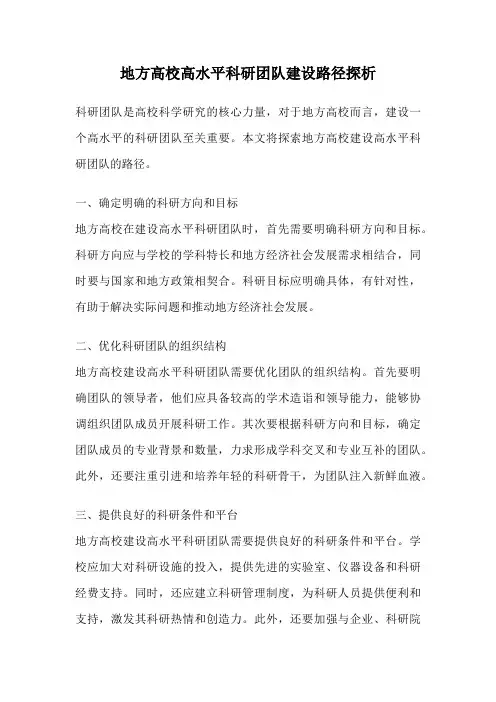 地方高校高水平科研团队建设路径探析

科研团队是高校科学研究的核心力量，对于地方高校而言，建设一个高水平的科研团队至关重要。本文将探索地方高校建设高水平科研团队的路径。

一、确定明确的科研方向和目标
地方高校在建设高水平科研团队时，首先需要明确科研方向和目标。科研方向应与学校的学科特长和地方经济社会发展需求相结合，同时要与国家和地方政策相契合。科研目标应明确具体，有针对性，有助于解决实际问题和推动地方经济社会发展。

二、优化科研团队的组织结构
地方高校建设高水平科研团队需要优化团队的组织结构。首先要明确团队的领导者，他们应具备较高的学术造诣和领导能力，能够协调组织团队成员开展科研工作。其次要根据科研方向和目标，确定团队成员的专业背景和数量，力求形成学科交叉和专业互补的团队。此外，还要注重引进和培养年轻的科研骨干，为团队注入新鲜血液。

三、提供良好的科研条件和平台
地方高校建设高水平科研团队需要提供良好的科研条件和平台。学校应加大对科研设施的投入，提供先进的实验室、仪器设备和科研经费支持。同时，还应建立科研管理制度，为科研人员提供便利和支持，激发其科研热情和创造力。此外，还要加强与企业、科研院